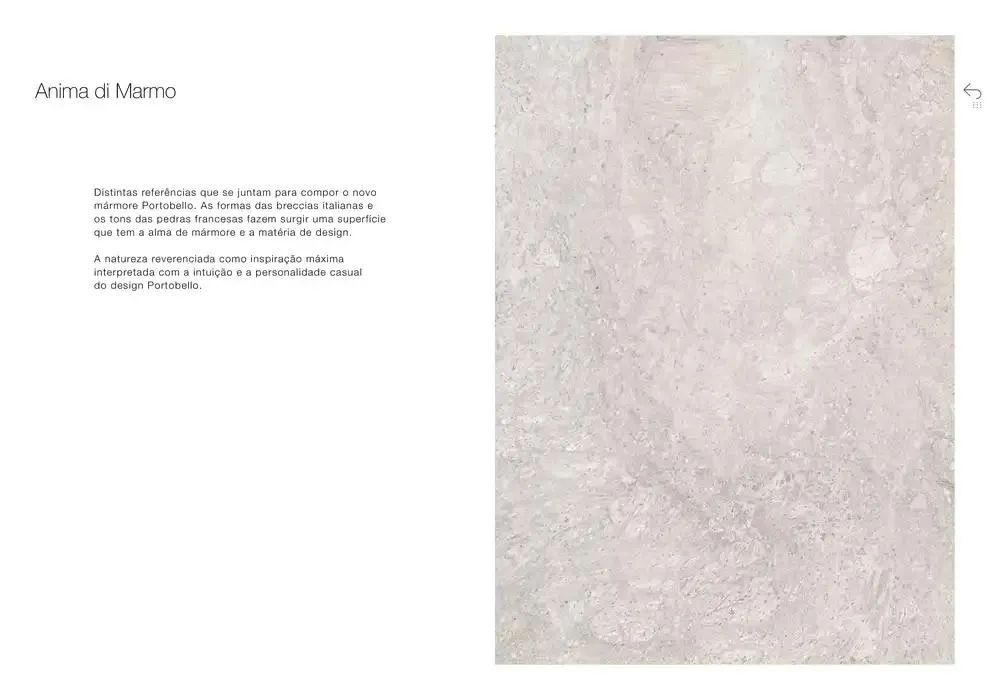 Anima di Marmo

Distintas referências que se juntam para compor o novo mármore Portobello. As formas das breccias italianas e os tons das pedras francesas fazem surgir uma superfície que tem a alma de mármore e a matéria de design.

A natureza reverenciada como inspiração máxima interpretada com a intuição e a personalidade casual do design Portobello.